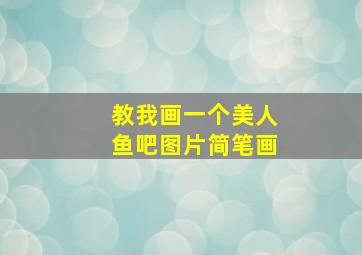 教我画一个美人鱼吧图片简笔画